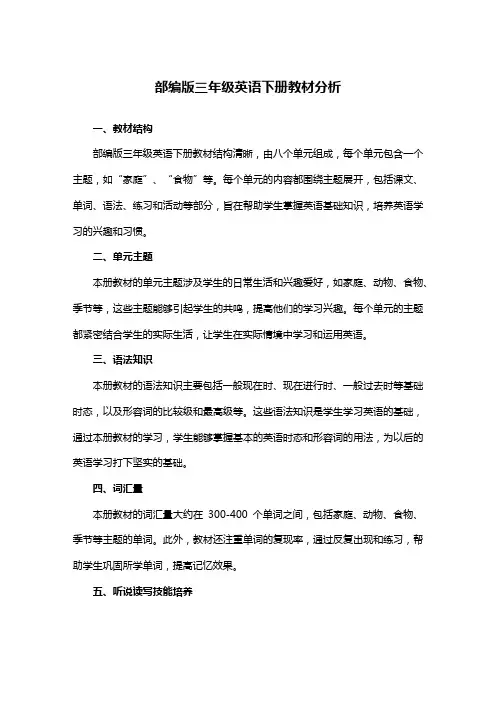 部编版三年级英语下册教材分析

一、教材结构

部编版三年级英语下册教材结构清晰，由八个单元组成，每个单元包含一个主题，如“家庭”、“食物”等。每个单元的内容都围绕主题展开，包括课文、单词、语法、练习和活动等部分，旨在帮助学生掌握英语基础知识，培养英语学习的兴趣和习惯。

二、单元主题

本册教材的单元主题涉及学生的日常生活和兴趣爱好，如家庭、动物、食物、季节等，这些主题能够引起学生的共鸣，提高他们的学习兴趣。每个单元的主题都紧密结合学生的实际生活，让学生在实际情境中学习和运用英语。

三、语法知识

本册教材的语法知识主要包括一般现在时、现在进行时、一般过去时等基础时态，以及形容词的比较级和最高级等。这些语法知识是学生学习英语的基础，通过本册教材的学习，学生能够掌握基本的英语时态和形容词的用法，为以后的英语学习打下坚实的基础。

四、词汇量

本册教材的词汇量大约在 300-400 个单词之间，包括家庭、动物、食物、季节等主题的单词。此外，教材还注重单词的复现率，通过反复出现和练习，帮助学生巩固所学单词，提高记忆效果。

五、听说读写技能培养